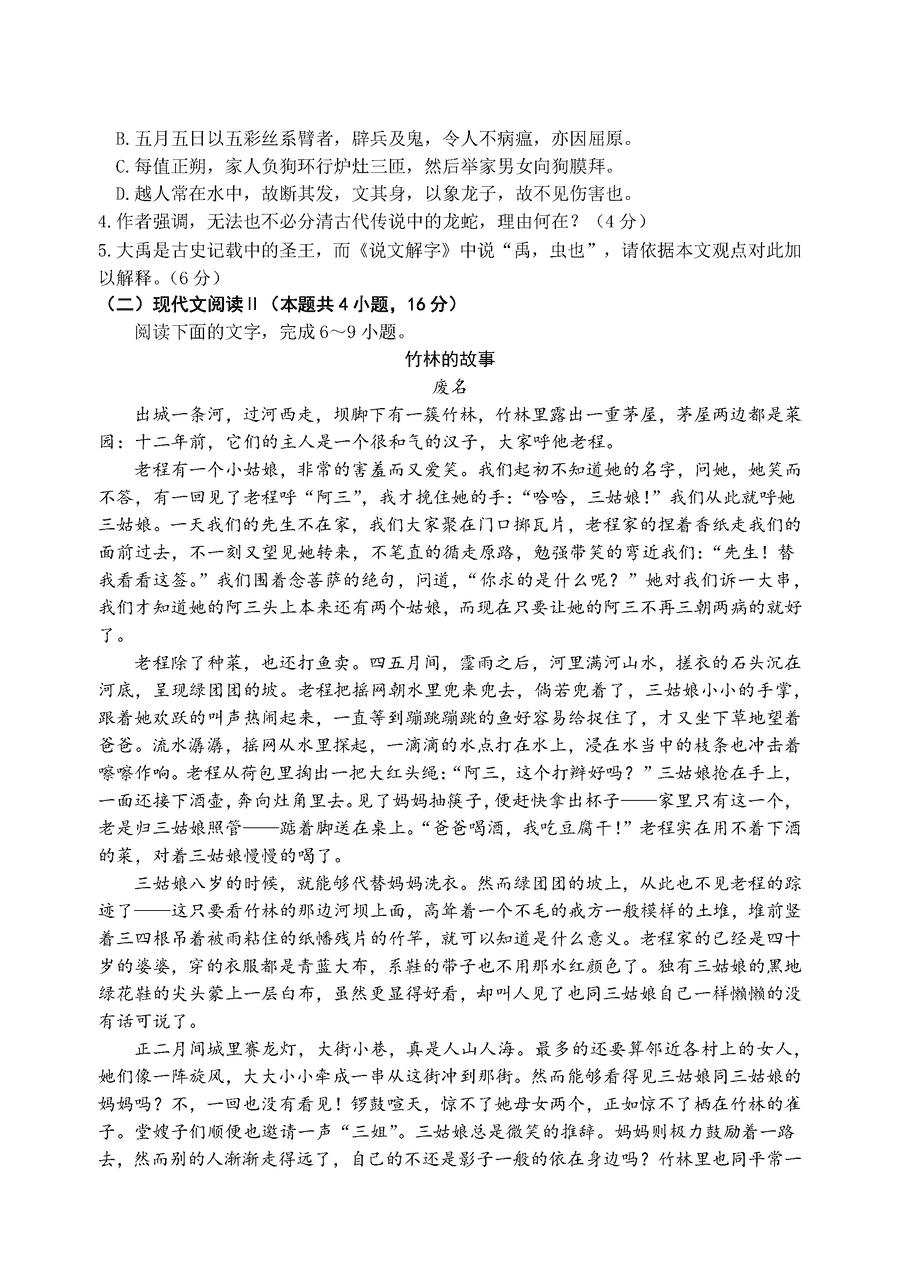 B. 五月五日以五彩丝系臂者，辟兵及鬼，令人不病瘟，亦因屈原。
C. 每值正朔，家人负狗环行炉灶三匝，然后举家男女向狗膜拜。
D. 越人常在水中，故断其发，文其身，以象龙子，故不见伤害也。
4. 作者强调，无法也不必分清古代传说中的龙蛇，理由何在？（4分）
5. 大禹是古史记载中的圣王，而《说文解字》中说“禹，虫也”，请依据本文观点对此加以解释。（6分）
（二）现代文阅读Ⅱ（本题共4小题，16分）
阅读下面的文字，完成6～9小题。

竹林的故事

废名

出城一条河，过河西走，坝脚下有一簇竹林，竹林里露出一重茅屋，茅屋两边都是菜园：十二年前，它们的主人是一个很和气的汉子，大家呼他老程。

老程有一个小姑娘，非常的害羞而又爱笑。我们起初不知道她的名字，问她，她笑而不答，有一回见了老程呼“阿三”，我才挽住她的手：“哈哈，三姑娘！”我们从此就呼她三姑娘。一天我们的先生不在家，我们大家聚在门口掷瓦片，老程家的捏着香纸走我们的面前过去，不一刻又望见她转来，不笔直的循走原路，勉强带笑的弯近我们：“先生！替我看看这签。”我们围着念菩萨的绝句，问道，“你求的是什么呢？”她对我们诉一大串，我们才知道她的阿三头上本来还有两个姑娘，而现在只要让她的阿三不再三朝两病的就好了。

老程除了种菜，也还打鱼卖。四五月间，霪雨之后，河里满河山水，搓衣的石头沉在河底，呈现绿团团的坡。老程把摇网朝水里兜来兜去，倘若兜着了，三姑娘小小的手掌，跟着她欢跃的叫声热闹起来，一直等到蹦跳蹦跳的鱼好容易给捉住了，才又坐下草地望着爸爸。流水潺潺，摇网从水里探起，一滴滴的水点打在水上，浸在水当中的枝条也冲击着嚓嚓作响。老程从荷包里掏出一把大红头绳：“阿三，这个打辫好吗？”三姑娘抢在手上，一面还接下酒壶，奔向灶角里去。见了妈妈抽筷子，便赶快拿出杯子——家里只有这一个，老是归三姑娘照管——踮着脚送在桌上。“爸爸喝酒，我吃豆腐干！”老程实在用不着下酒的菜，对着三姑娘慢慢的喝了。

三姑娘八岁的时候，就能够代替妈妈洗衣。然而绿团团的坡上，从此也不见老程的踪迹了——这只要看竹林的那边河坝上面，高耸着一个不毛的戒方一般模样的土堆，堆前竖着三四根吊着被雨粘住的纸幡残片的竹竿，就可以知道是什么意义。老程家的已经是四十岁的婆婆，穿的衣服都是青蓝大布，系鞋的带子也不用那水红颜色了。独有三姑娘的黑地绿花鞋的尖头蒙上一层白布，虽然更显得好看，却叫人见了也同三姑娘自己一样懒懒的没有话可说了。

正二月间城里赛龙灯，大街小巷，真是人山人海。最多的还要算邻近各村上的女人，她们像一阵旋风，大大小小牵成一串从这街冲到那街。然而能够看得见三姑娘同三姑娘的妈妈吗？不，一回也没有看见！锣鼓喧天，惊不了她母女两个，正如惊不了栖在竹林的雀子。堂嫂子们顺便也邀请一声“三姐”。三姑娘总是微笑的推辞。妈妈则极力鼓励着一路去，然而别的人渐渐走得远了，自己的不还是影子一般的依在身边吗？竹林里也同平常一